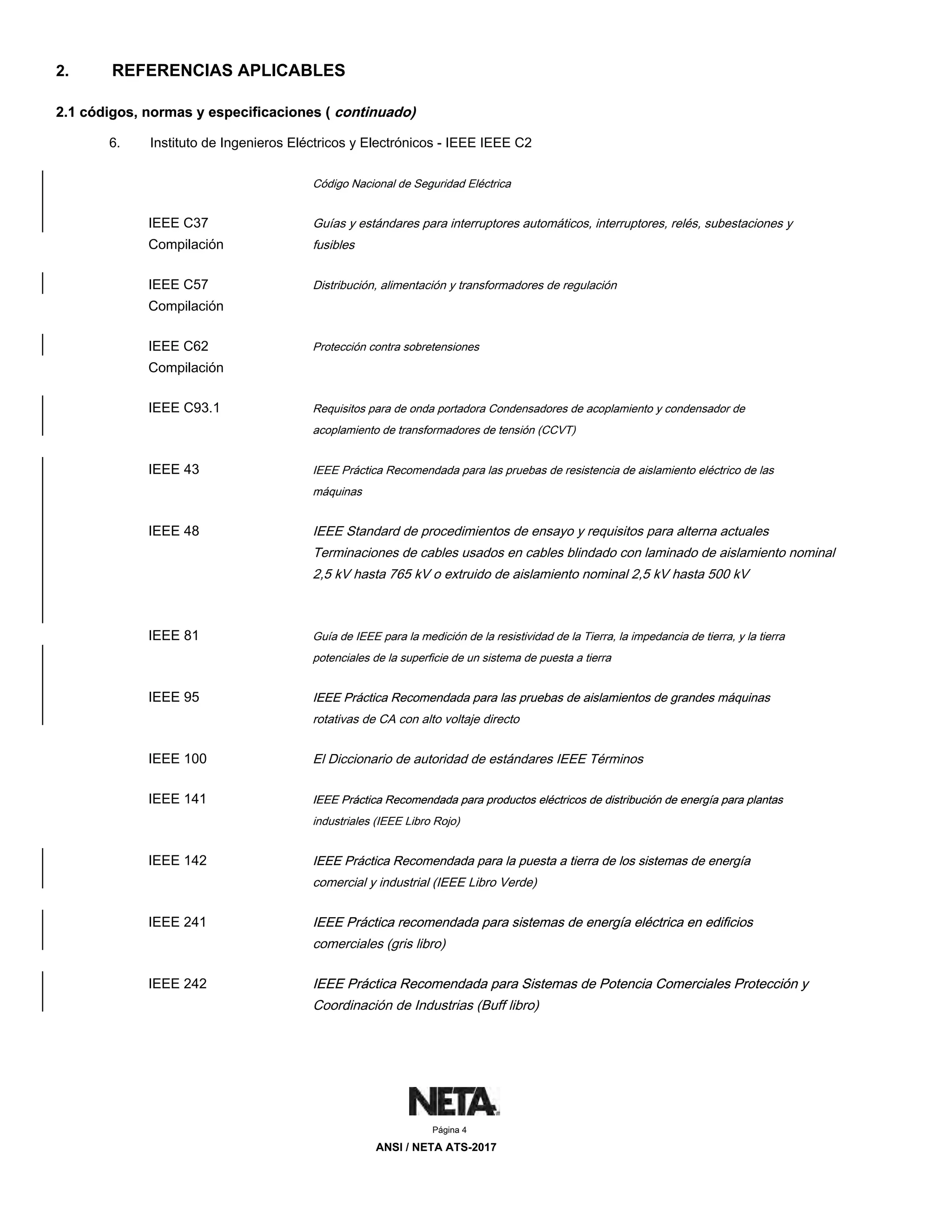 2. REFERENCIAS APLICABLES

2.1 códigos, normas y especificaciones ( continuado)

6. Instituto de Ingenieros Eléctricos y Electrónicos - IEEE IEEE C2

Código Nacional de Seguridad Eléctrica

IEEE C37 Compilación
Guías y estándares para interruptores automáticos, interruptores, relés, subestaciones y fusibles

IEEE C57 Compilación
Distribución, alimentación y transformadores de regulación

IEEE C62 Compilación
Protección contra sobretensiones

IEEE C93.1
Requisitos para de onda portadora Condensadores de acoplamiento y condensador de acoplamiento de transformadores de tensión (CCVT)

IEEE 43
IEEE Práctica Recomendada para las pruebas de resistencia de aislamiento eléctrico de las máquinas

IEEE 48
IEEE Standard de procedimientos de ensayo y requisitos para alterna actuales Terminaciones de cables usados en cables blindado con laminado de aislamiento nominal 2,5 kV hasta 765 kV o extruido de aislamiento nominal 2,5 kV hasta 500 kV

IEEE 81
Guía de IEEE para la medición de la resistividad de la Tierra, la impedancia de tierra, y la tierra potenciales de la superficie de un sistema de puesta a tierra

IEEE 95
IEEE Práctica Recomendada para las pruebas de aislamientos de grandes máquinas rotativas de CA con alto voltaje directo

IEEE 100
El Diccionario de autoridad de estándares IEEE Términos

IEEE 141
IEEE Práctica Recomendada para productos eléctricos de distribución de energía para plantas industriales (IEEE Libro Rojo)

IEEE 142
IEEE Práctica Recomendada para la puesta a tierra de los sistemas de energía comercial y industrial (IEEE Libro Verde)

IEEE 241
IEEE Práctica recomendada para sistemas de energía eléctrica en edificios comerciales (gris libro)

IEEE 242
IEEE Práctica Recomendada para Sistemas de Potencia Comerciales Protección y Coordinación de Industrias (Buff libro)

NETA
Página 4
ANSI / NETA ATS-2017